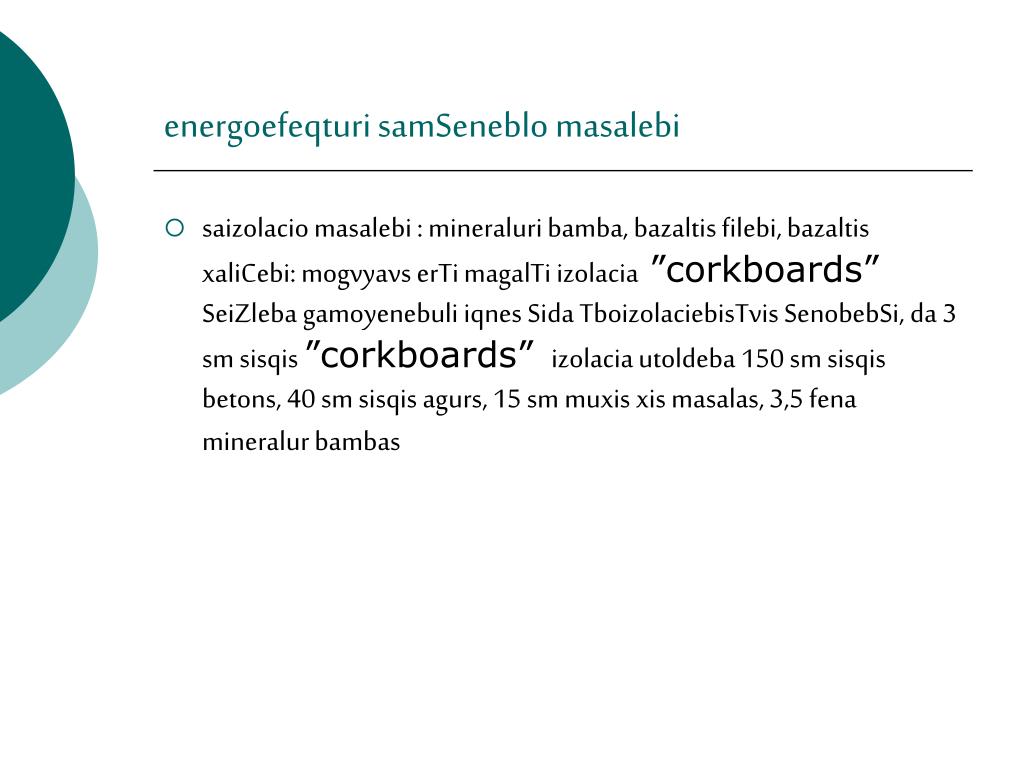 energoefeqturi samSeneblo masalebi

saizolacio masalebi : mineraluri bamba, bazaltis filebi, bazaltis xaliCebi: mogvyavs erTi magalTi izolacia ”corkboards” SeiZleba gamoyenebuli iqnes Sida TboizolaciebisTvis SenobebSi, da 3 sm sisqis ”corkboards” izolacia utoldeba 150 sm sisqis betons, 40 sm sisqis agurs, 15 sm muxis xis masalas, 3,5 fena mineralur bambas